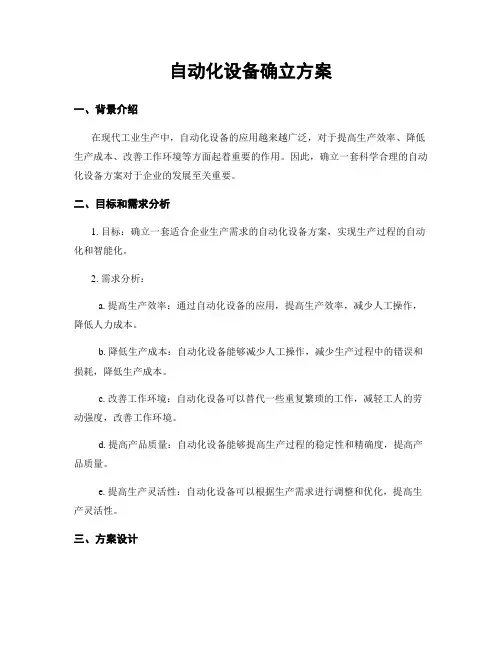 自动化设备确立方案

一、背景介绍

在现代工业生产中，自动化设备的应用越来越广泛，对于提高生产效率、降低生产成本、改善工作环境等方面起着重要的作用。因此，确立一套科学合理的自动化设备方案对于企业的发展至关重要。

二、目标和需求分析

1. 目标：确立一套适合企业生产需求的自动化设备方案，实现生产过程的自动化和智能化。

2. 需求分析：

a. 提高生产效率：通过自动化设备的应用，提高生产效率，减少人工操作，降低人力成本。

b. 降低生产成本：自动化设备能够减少人工操作，减少生产过程中的错误和损耗，降低生产成本。

c. 改善工作环境：自动化设备可以替代一些重复繁琐的工作，减轻工人的劳动强度，改善工作环境。

d. 提高产品质量：自动化设备能够提高生产过程的稳定性和精确度，提高产品质量。

e. 提高生产灵活性：自动化设备可以根据生产需求进行调整和优化，提高生产灵活性。

三、方案设计